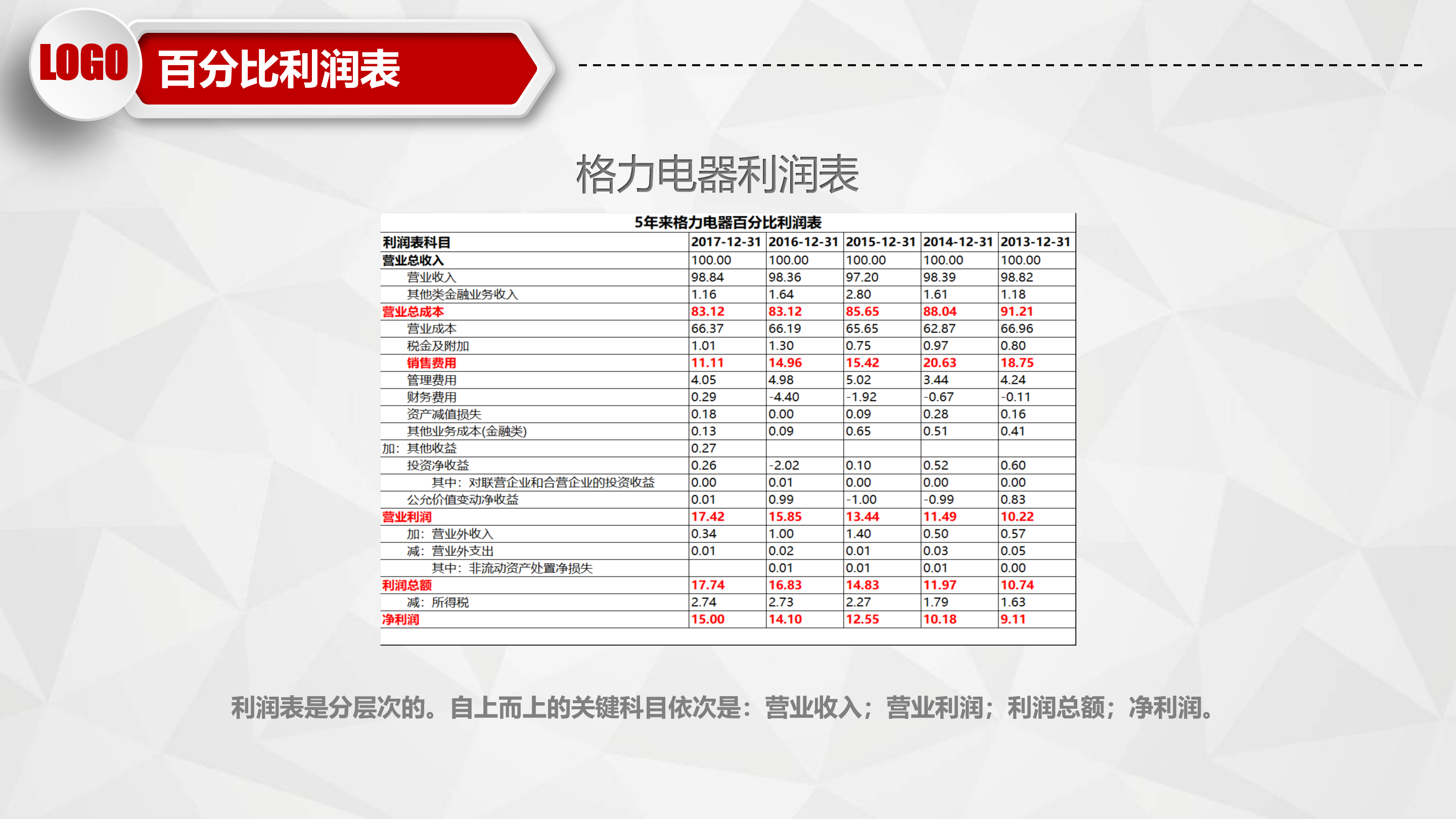 LOGO
百分比利润表

格力电器利润表

5年来格力电器百分比利润表

| 利润表科目 | 2017-12-31 | 2016-12-31 | 2015-12-31 | 2014-12-31 | 2013-12-31 |
|---|---|---|---|---|---|
| 营业总收入 | 100.00 | 100.00 | 100.00 | 100.00 | 100.00 |
| 营业收入 | 98.84 | 98.36 | 97.20 | 98.39 | 98.82 |
| 其他类金融业务收入 | 1.16 | 1.64 | 2.80 | 1.61 | 1.18 |
| 营业总成本 | 83.12 | 83.12 | 85.65 | 88.04 | 91.21 |
| 营业成本 | 66.37 | 66.19 | 65.65 | 62.87 | 66.96 |
| 税金及附加 | 1.01 | 1.30 | 0.75 | 0.97 | 0.80 |
| 销售费用 | 11.11 | 14.96 | 15.42 | 20.63 | 18.75 |
| 管理费用 | 4.05 | 4.98 | 5.02 | 3.44 | 4.24 |
| 财务费用 | 0.29 | -4.40 | -1.92 | -0.67 | -0.11 |
| 资产减值损失 | 0.18 | 0.00 | 0.09 | 0.28 | 0.16 |
| 其他业务成本(金融类) | 0.13 | 0.09 | 0.65 | 0.51 | 0.41 |
| 加：其他收益 | 0.27 | | | | |
| 投资净收益 | 0.26 | -2.02 | 0.10 | 0.52 | 0.60 |
| 其中：对联营企业和合营企业的投资收益 | 0.00 | 0.01 | 0.00 | 0.00 | 0.00 |
| 公允价值变动净收益 | 0.01 | 0.99 | -1.00 | -0.99 | 0.83 |
| 营业利润 | 17.42 | 15.85 | 13.44 | 11.49 | 10.22 |
| 加：营业外收入 | 0.34 | 1.00 | 1.40 | 0.50 | 0.57 |
| 减：营业外支出 | 0.01 | 0.02 | 0.01 | 0.03 | 0.05 |
| 其中：非流动资产处置净损失 | | 0.01 | 0.01 | 0.01 | 0.00 |
| 利润总额 | 17.74 | 16.83 | 14.83 | 11.97 | 10.74 |
| 减：所得税 | 2.74 | 2.73 | 2.27 | 1.79 | 1.63 |
| 净利润 | 15.00 | 14.10 | 12.55 | 10.18 | 9.11 |

利润表是分层次的。自上而上的关键科目依次是：营业收入；营业利润；利润总额；净利润。